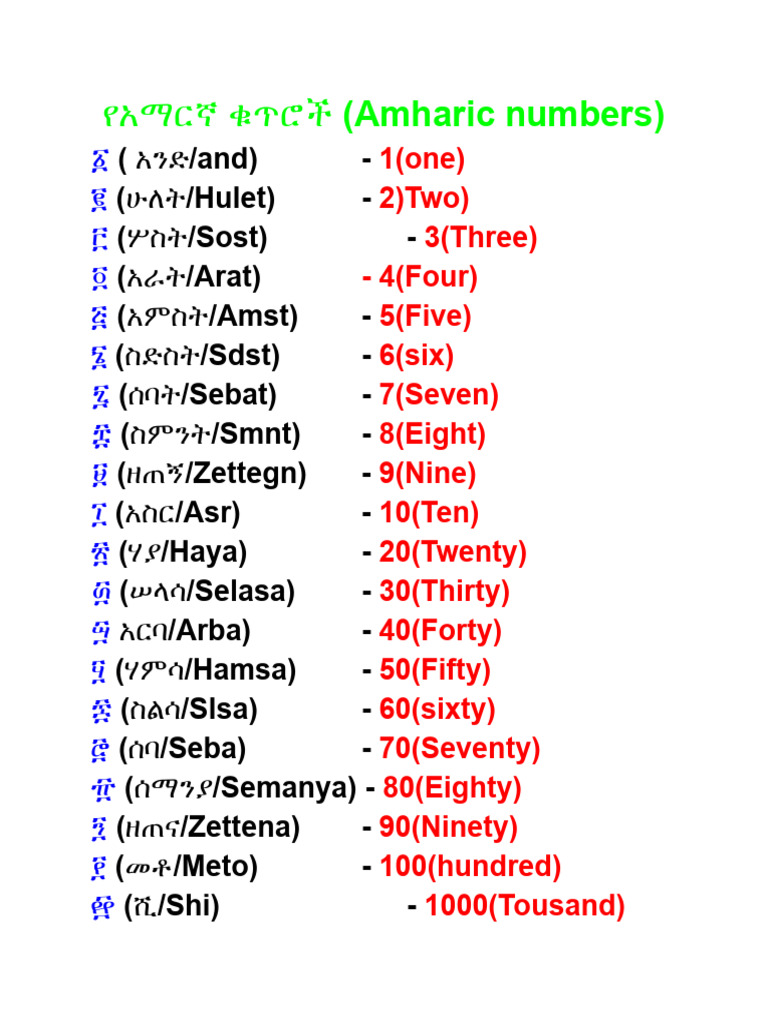 የአማርኛ ቁጥሮች (Amharic numbers)

፩ ( አንድ/and) - 1(one)
፪ (ሁለት/Hulet) - 2)Two)
፫ (ሦስት/Sost) - 3(Three)
፬ (አራት/Arat) - 4(Four)
፭ (አምስት/Amst) - 5(Five)
፮ (ስድስት/Sdst) - 6(six)
፯ (ሰባት/Sebat) - 7(Seven)
፰ (ስምንት/Smnt) - 8(Eight)
፱ (ዘጠኝ/Zettegn) - 9(Nine)
፲ (አስር/Asr) - 10(Ten)
፳ (ሃያ/Haya) - 20(Twenty)
፴ (ሠላሳ/Selasa) - 30(Thirty)
፵ አርባ/Arba) - 40(Forty)
፶ (ሃምሳ/Hamsa) - 50(Fifty)
፷ (ስልሳ/Slsa) - 60(sixty)
፸ (ሰባ/Seba) - 70(Seventy)
፹ (ሰማንያ/Semanya) - 80(Eighty)
፺ (ዘጠና/Zettena) - 90(Ninety)
፻ (መቶ/Meto) - 100(hundred)
፼ (ሺ/Shi) - 1000(Tousand)